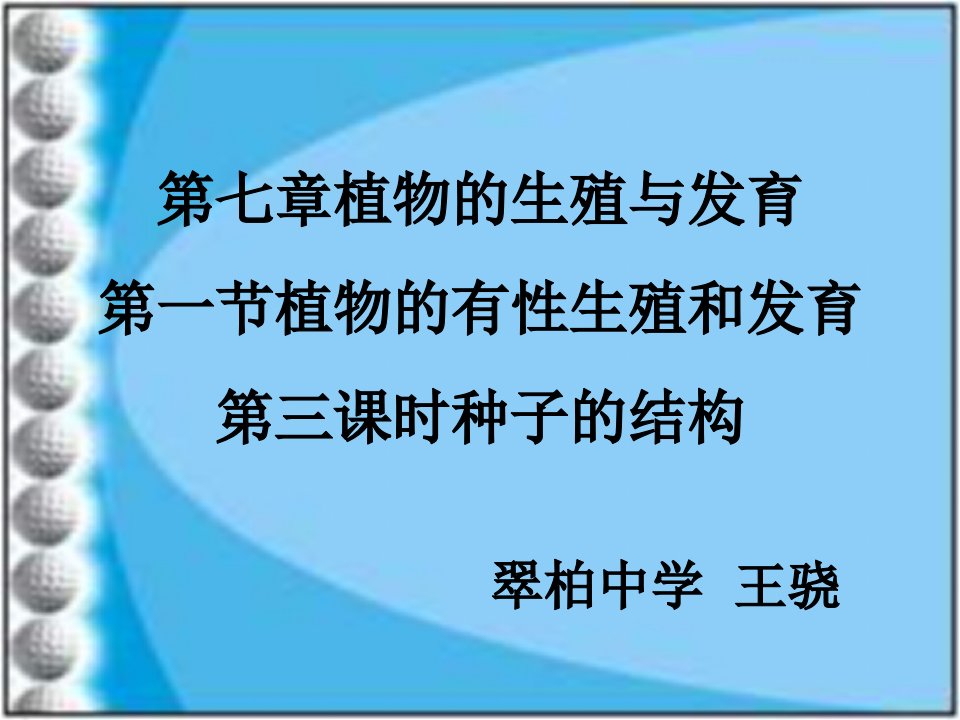 第七章植物的生殖与发育

第一节植物的有性生殖和发育

第三课时种子的结构

翠柏中学 王骁